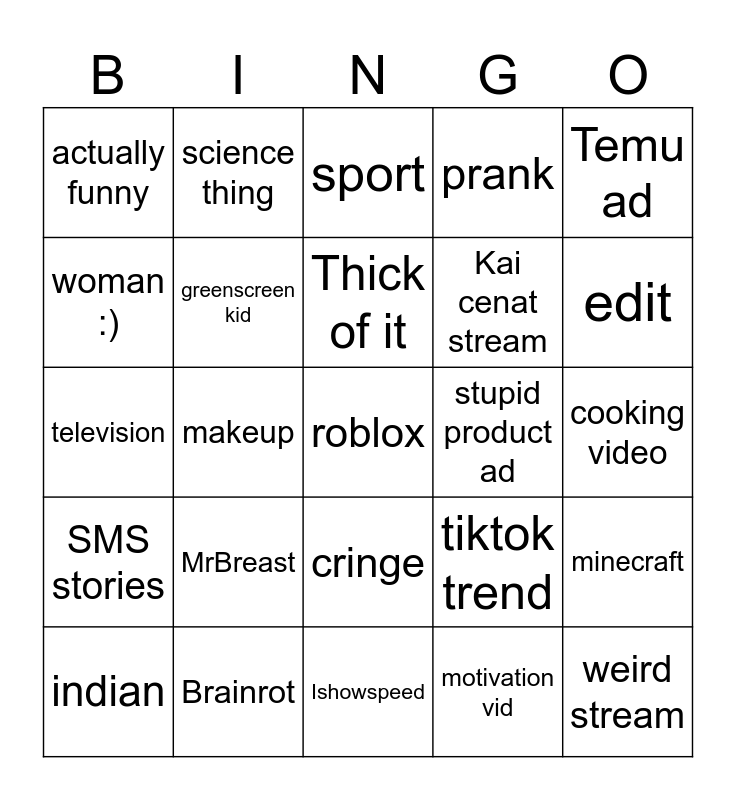 | B | I | N | G | O |
|---|---|---|---|---|
| actually funny | science thing | sport | prank | Temu ad |
| woman :) | greenscreen kid | Thick of it | Kai cenat stream | edit |
| television | makeup | roblox | stupid product ad | cooking video |
| SMS stories | MrBreast | cringe | tiktok trend | minecraft |
| indian | Brainrot | Ishowspeed | motivation vid | weird stream |